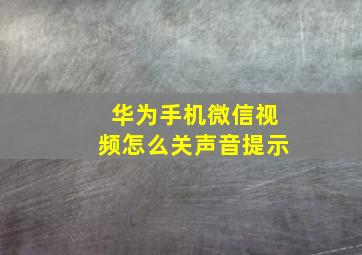 华为手机微信视频怎么关声音提示